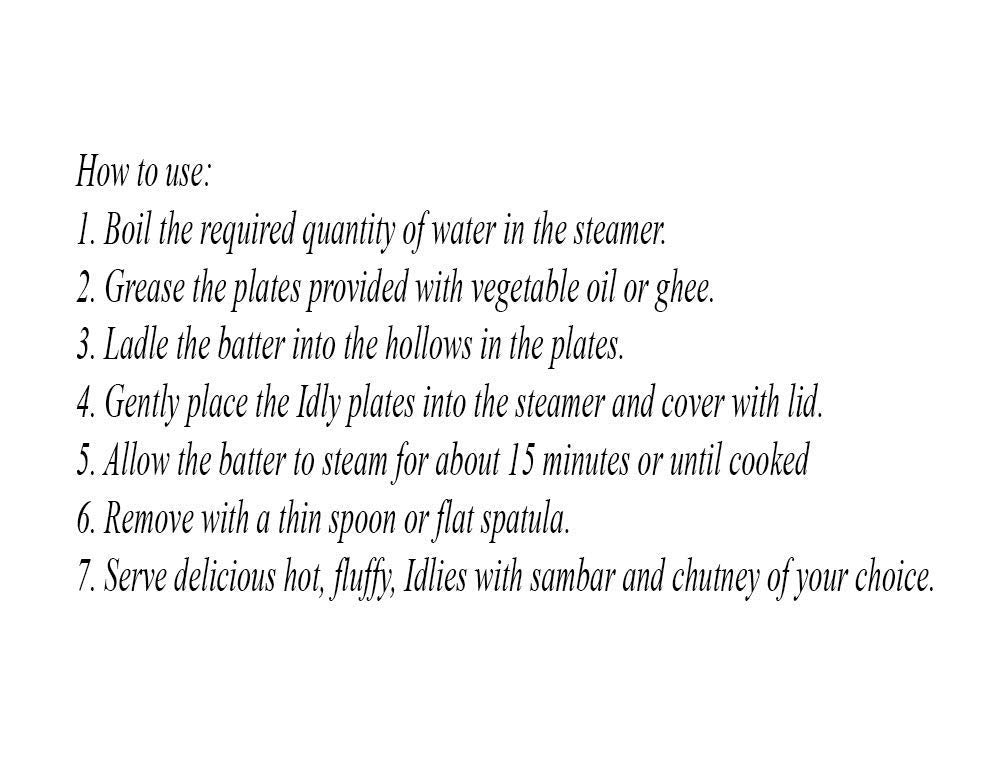 How to use:
1. Boil the required quantity of water in the steamer.
2. Grease the plates provided with vegetable oil or ghee.
3. Ladle the batter into the hollows in the plates.
4. Gently place the Idly plates into the steamer and cover with lid.
5. Allow the batter to steam for about 15 minutes or until cooked
6. Remove with a thin spoon or flat spatula.
7. Serve delicious hot, fluffy, Idlies with sambar and chutney of your choice.